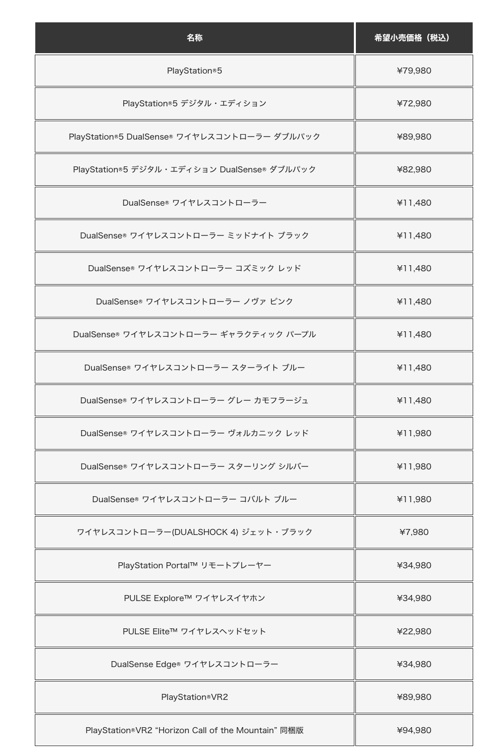 | 名称 | 希望小売価格（税込） |
|---|---|
| PlayStation®5 | ¥79,980 |
| PlayStation®5 デジタル・エディション | ¥72,980 |
| PlayStation®5 DualSense® ワイヤレスコントローラー ダブルパック | ¥89,980 |
| PlayStation®5 デジタル・エディション DualSense® ダブルパック | ¥82,980 |
| DualSense® ワイヤレスコントローラー | ¥11,480 |
| DualSense® ワイヤレスコントローラー ミッドナイト ブラック | ¥11,480 |
| DualSense® ワイヤレスコントローラー コズミック レッド | ¥11,480 |
| DualSense® ワイヤレスコントローラー ノヴァ ピンク | ¥11,480 |
| DualSense® ワイヤレスコントローラー ギャラクティック パープル | ¥11,480 |
| DualSense® ワイヤレスコントローラー スターライト ブルー | ¥11,480 |
| DualSense® ワイヤレスコントローラー グレー カモフラージュ | ¥11,480 |
| DualSense® ワイヤレスコントローラー ヴォルカニック レッド | ¥11,980 |
| DualSense® ワイヤレスコントローラー スターリング シルバー | ¥11,980 |
| DualSense® ワイヤレスコントローラー コバルト ブルー | ¥11,980 |
| ワイヤレスコントローラー(DUALSHOCK 4) ジェット・ブラック | ¥7,980 |
| PlayStation Portal™ リモートプレーヤー | ¥34,980 |
| PULSE Explore™ ワイヤレスイヤホン | ¥34,980 |
| PULSE Elite™ ワイヤレスヘッドセット | ¥22,980 |
| DualSense Edge® ワイヤレスコントローラー | ¥34,980 |
| PlayStation®VR2 | ¥89,980 |
| PlayStation®VR2 "Horizon Call of the Mountain" 同梱版 | ¥94,980 |